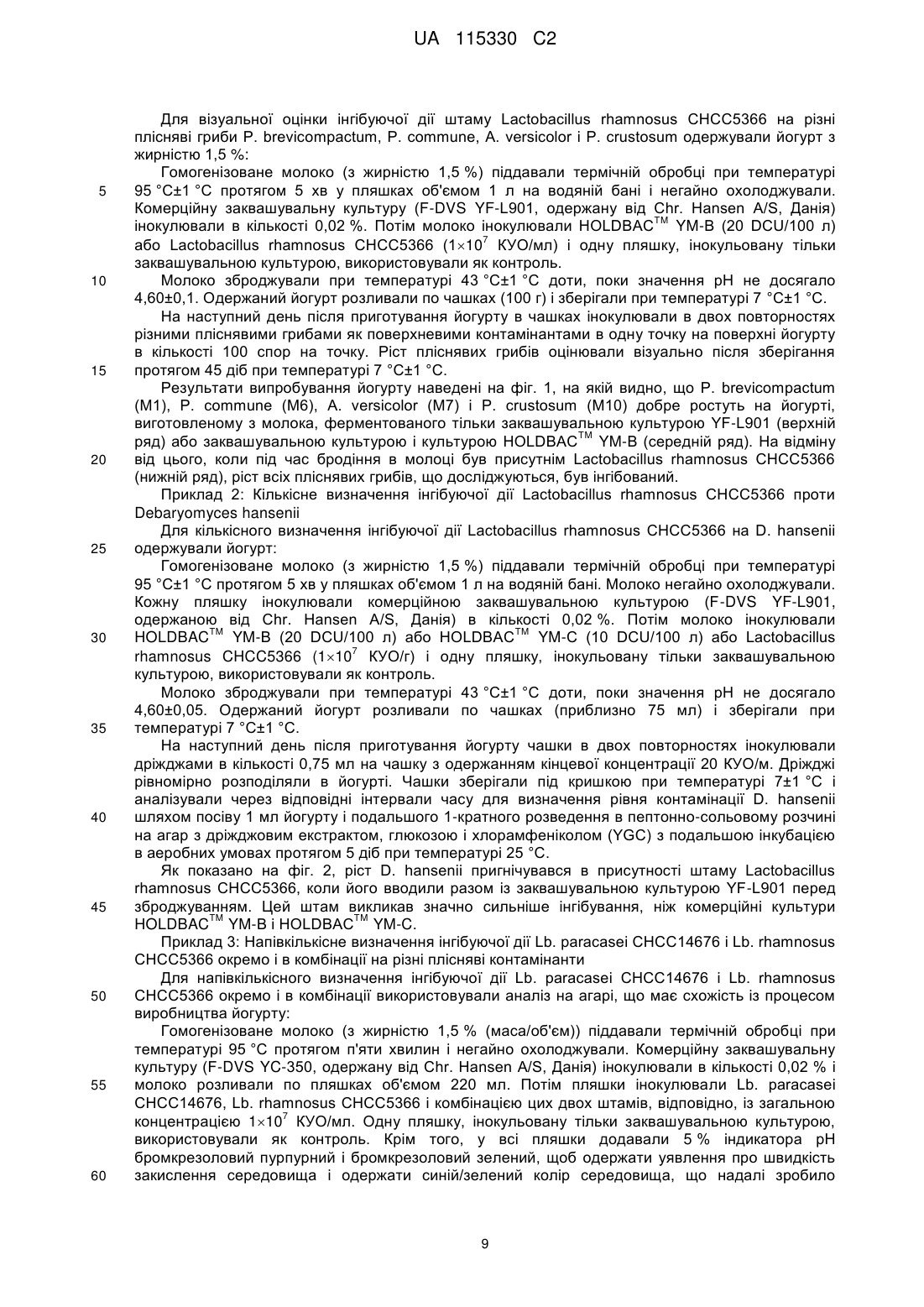 UA 115330 C2

Для візуальної оцінки інгібуючої дії штаму Lactobacillus rhamnosus CHCC5366 на різні плісняві гриби P. brevicompactum, P. commune, A. versicolor і P. crustosum одержували йогурт з жирністю 1,5 %:

Гомогенізоване молоко (з жирністю 1,5 %) піддавали термічній обробці при температурі 95 °C±1 °C протягом 5 хв у пляшках об'ємом 1 л на водяній бані і негайно охолоджували. Комерційну заквашувальну культуру (F-DVS YF-L901, одержану від Chr. Hansen A/S, Данія) інокулювали в кількості 0,02 %. Потім молоко інокулювали HOLDBAC$^{TM}$ YM-B (20 DCU/100 л) або Lactobacillus rhamnosus CHCC5366 ($1\times10^7$ КУО/мл) і одну пляшку, інокульовану тільки заквашувальною культурою, використовували як контроль.

Молоко зброджували при температурі 43 °C±1 °C доти, поки значення pH не досягало 4,60±0,1. Одержаний йогурт розливали по чашках (100 г) і зберігали при температурі 7 °C±1 °C.

На наступний день після приготування йогурту в чашках інокулювали в двох повторностях різними пліснявими грибами як поверхневими контамінантами в одну точку на поверхні йогурту в кількості 100 спор на точку. Ріст пліснявих грибів оцінювали візуально після зберігання протягом 45 діб при температурі 7 °C±1 °C.

Результати випробування йогурту наведені на фіг. 1, на якій видно, що P. brevicompactum (M1), P. commune (M6), A. versicolor (M7) і P. crustosum (M10) добре ростуть на йогурті, виготовленому з молока, ферментованого тільки заквашувальною культурою YF-L901 (верхній ряд) або заквашувальною культурою і культурою HOLDBAC$^{TM}$ YM-B (середній ряд). На відміну від цього, коли під час бродіння в молоці був присутнім Lactobacillus rhamnosus CHCC5366 (нижній ряд), ріст всіх пліснявих грибів, що досліджуються, був інгібований.

Приклад 2: Кількісне визначення інгібуючої дії Lactobacillus rhamnosus CHCC5366 проти Debaryomyces hansenii

Для кількісного визначення інгібуючої дії Lactobacillus rhamnosus CHCC5366 на D. hansenii одержували йогурт:

Гомогенізоване молоко (з жирністю 1,5 %) піддавали термічній обробці при температурі 95 °C±1 °C протягом 5 хв у пляшках об'ємом 1 л на водяній бані. Молоко негайно охолоджували. Кожну пляшку інокулювали комерційною заквашувальною культурою (F-DVS YF-L901, одержаною від Chr. Hansen A/S, Данія) в кількості 0,02 %. Потім молоко інокулювали HOLDBAC$^{TM}$ YM-B (20 DCU/100 л) або HOLDBAC$^{TM}$ YM-C (10 DCU/100 л) або Lactobacillus rhamnosus CHCC5366 ($1\times10^7$ КУО/г) і одну пляшку, інокульовану тільки заквашувальною культурою, використовували як контроль.

Молоко зброджували при температурі 43 °C±1 °C доти, поки значення pH не досягало 4,60±0,05. Одержаний йогурт розливали по чашках (приблизно 75 мл) і зберігали при температурі 7 °C±1 °C.

На наступний день після приготування йогурту чашки в двох повторностях інокулювали дріжджами в кількості 0,75 мл на чашку з одержанням кінцевої концентрації 20 КУО/м. Дріжджі рівномірно розподіляли в йогурті. Чашки зберігали під кришкою при температурі 7±1 °C і аналізували через відповідні інтервали часу для визначення рівня контамінації D. hansenii шляхом посіву 1 мл йогурту і подальшого 1-кратного розведення в пептонно-сольовому розчині на агар з дріжджовим екстрактом, глюкозою і хлорамфеніколом (YGC) з подальшою інкубацією в аеробних умовах протягом 5 діб при температурі 25 °C.

Як показано на фіг. 2, ріст D. hansenii пригнічувався в присутності штаму Lactobacillus rhamnosus CHCC5366, коли його вводили разом із заквашувальною культурою YF-L901 перед зброджуванням. Цей штам викликав значно сильніше інгібування, ніж комерційні культури HOLDBAC$^{TM}$ YM-B і HOLDBAC$^{TM}$ YM-C.

Приклад 3: Напівкількісне визначення інгібуючої дії Lb. paracasei CHCC14676 і Lb. rhamnosus CHCC5366 окремо і в комбінації на різні плісняві контамінанти

Для напівкількісного визначення інгібуючої дії Lb. paracasei CHCC14676 і Lb. rhamnosus CHCC5366 окремо і в комбінації використовували аналіз на агарі, що має схожість із процесом виробництва йогурту:

Гомогенізоване молоко (з жирністю 1,5 % (маса/об'єм)) піддавали термічній обробці при температурі 95 °C протягом п'яти хвилин і негайно охолоджували. Комерційну заквашувальну культуру (F-DVS YC-350, одержану від Chr. Hansen A/S, Данія) інокулювали в кількості 0,02 % і молоко розливали по пляшках об'ємом 220 мл. Потім пляшки інокулювали Lb. paracasei CHCC14676, Lb. rhamnosus CHCC5366 і комбінацією цих двох штамів, відповідно, із загальною концентрацією $1\times10^7$ КУО/мл. Одну пляшку, інокульовану тільки заквашувальною культурою, використовували як контроль. Крім того, у всі пляшки додавали 5 % індикатора pH бромкрезоловий пурпурний і бромкрезоловий зелений, щоб одержати уявлення про швидкість закислення середовища і одержати синій/зелений колір середовища, що надалі зробило

5
10
15
20
25
30
35
40
45
50
55
60

9